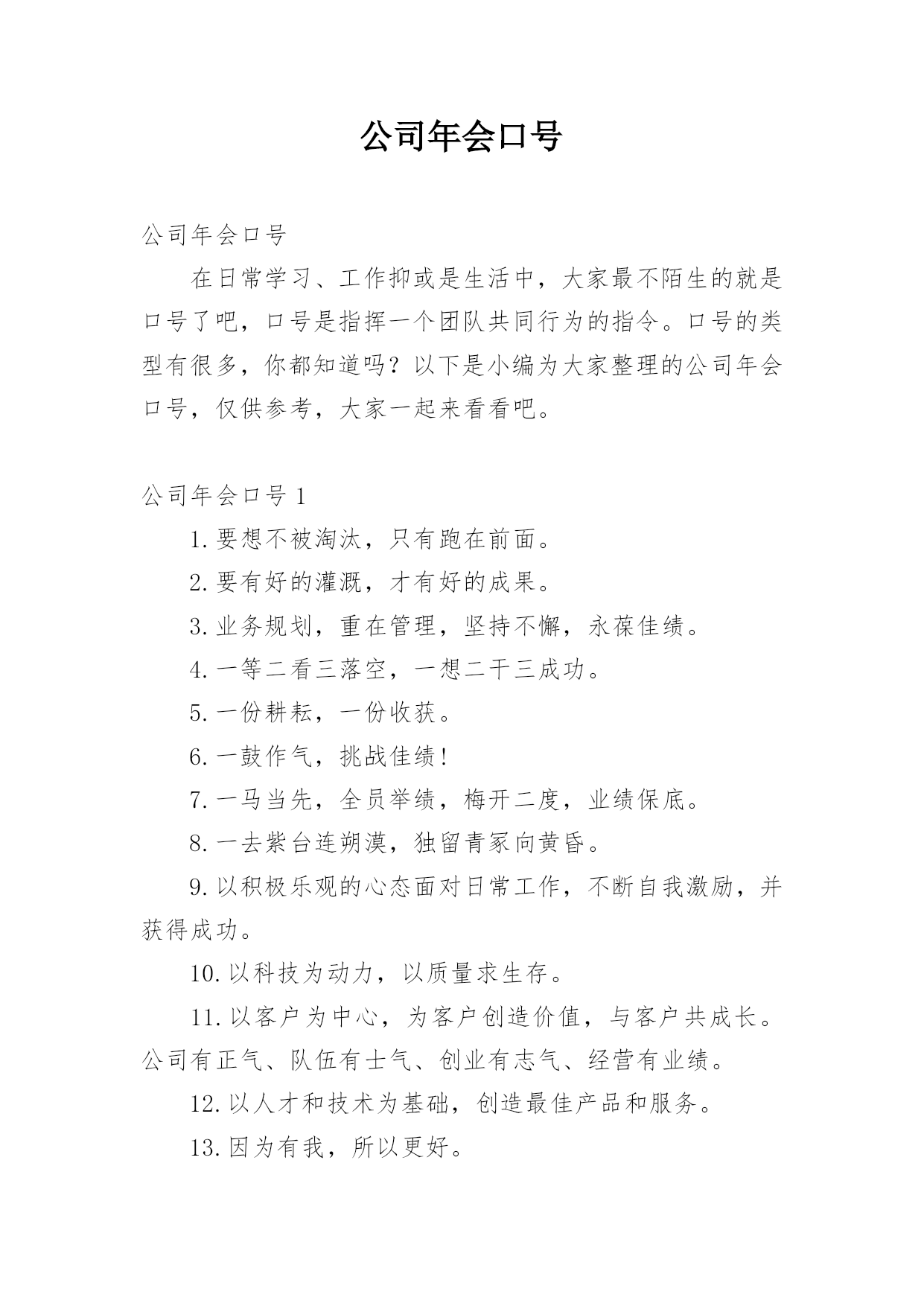 公司年会口号

公司年会口号

在日常学习、工作抑或是生活中，大家最不陌生的就是口号了吧，口号是指挥一个团队共同行为的指令。口号的类型有很多，你都知道吗？以下是小编为大家整理的公司年会口号，仅供参考，大家一起来看看吧。

公司年会口号1

1.要想不被淘汰，只有跑在前面。

2.要有好的灌溉，才有好的成果。

3.业务规划，重在管理，坚持不懈，永葆佳绩。

4.一等二看三落空，一想二干三成功。

5.一份耕耘，一份收获。

6.一鼓作气，挑战佳绩！

7.一马当先，全员举绩，梅开二度，业绩保底。

8.一去紫台连朔漠，独留青冢向黄昏。

9.以积极乐观的心态面对日常工作，不断自我激励，并获得成功。

10.以科技为动力，以质量求生存。

11.以客户为中心，为客户创造价值，与客户共成长。公司有正气、队伍有士气、创业有志气、经营有业绩。

12.以人才和技术为基础，创造最佳产品和服务。

13.因为有我，所以更好。